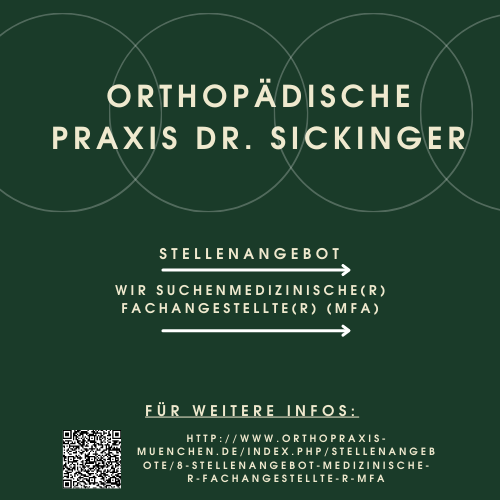 ORTHOPÄDISCHE
PRAXIS DR. SICKINGER

STELLENANGEBOT

WIR SUCHENMEDIZINISCHE(R) FACHANGESTELLTE(R) (MFA)

FÜR WEITERE INFOS:

HTTP://WWW.ORTHOPRAXIS-MUENCHEN.DE/INDEX.PHP/STELLENANGEBOTE/8-STELLENANGEBOT-MEDIZINISCHE-R-FACHANGESTELLTE-R-MFA